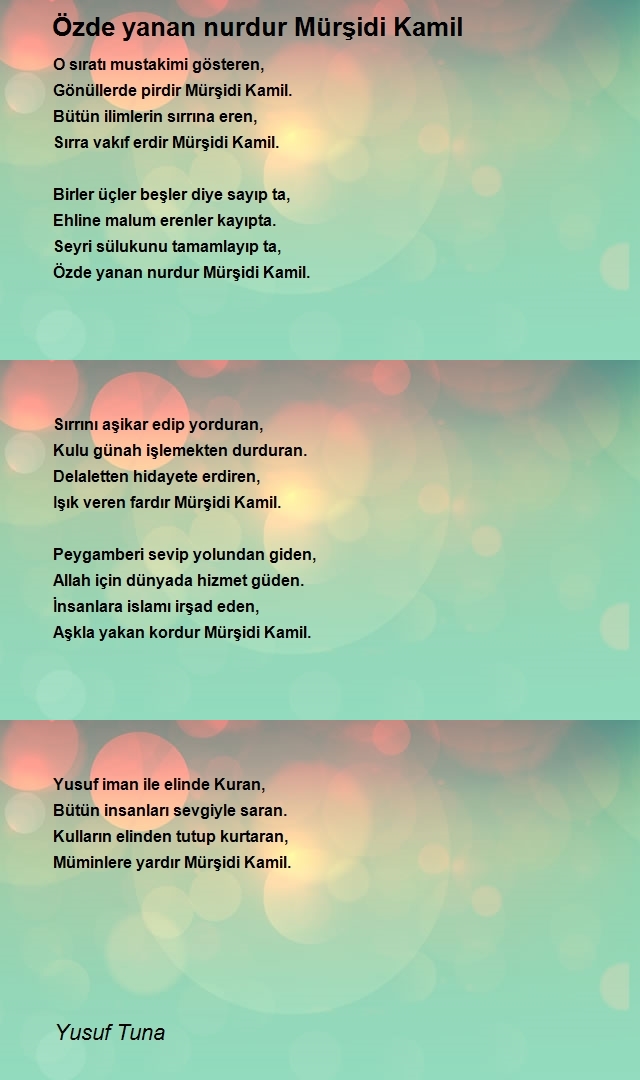 Özde yanan nurdur Mürşidi Kamil

O sıratı mustakimi gösteren,
Gönüllerde pirdir Mürşidi Kamil.
Bütün ilimlerin sırrına eren,
Sırra vakıf erdir Mürşidi Kamil.

Birler üçler beşler diye sayıp ta,
Ehline malum erenler kayıpta.
Seyri sülukunu tamamlayıp ta,
Özde yanan nurdur Mürşidi Kamil.

Sırrını aşikar edip yorduran,
Kulu günah işlemekten durduran.
Delaletten hidayete erdiren,
Işık veren fardır Mürşidi Kamil.

Peygamberi sevip yolundan giden,
Allah için dünyada hizmet güden.
İnsanlara islamı irşad eden,
Aşkla yakan kordur Mürşidi Kamil.

Yusuf iman ile elinde Kuran,
Bütün insanları sevgiyle saran.
Kulların elinden tutup kurtaran,
Müminlere yardır Mürşidi Kamil.

Yusuf Tuna